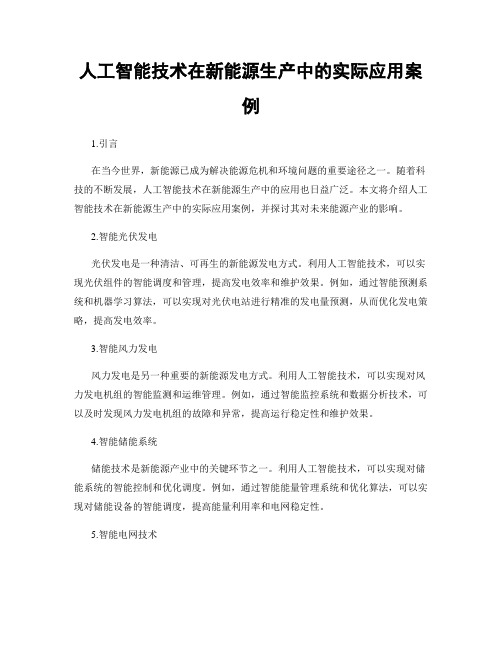 人工智能技术在新能源生产中的实际应用案例

1.引言

在当今世界，新能源已成为解决能源危机和环境问题的重要途径之一。随着科技的不断发展，人工智能技术在新能源生产中的应用也日益广泛。本文将介绍人工智能技术在新能源生产中的实际应用案例，并探讨其对未来能源产业的影响。

2.智能光伏发电

光伏发电是一种清洁、可再生的新能源发电方式。利用人工智能技术，可以实现光伏组件的智能调度和管理，提高发电效率和维护效果。例如，通过智能预测系统和机器学习算法，可以实现对光伏电站进行精准的发电量预测，从而优化发电策略，提高发电效率。

3.智能风力发电

风力发电是另一种重要的新能源发电方式。利用人工智能技术，可以实现对风力发电机组的智能监测和运维管理。例如，通过智能监控系统和数据分析技术，可以及时发现风力发电机组的故障和异常，提高运行稳定性和维护效果。

4.智能储能系统

储能技术是新能源产业中的关键环节之一。利用人工智能技术，可以实现对储能系统的智能控制和优化调度。例如，通过智能能量管理系统和优化算法，可以实现对储能设备的智能调度，提高能量利用率和电网稳定性。

5.智能电网技术